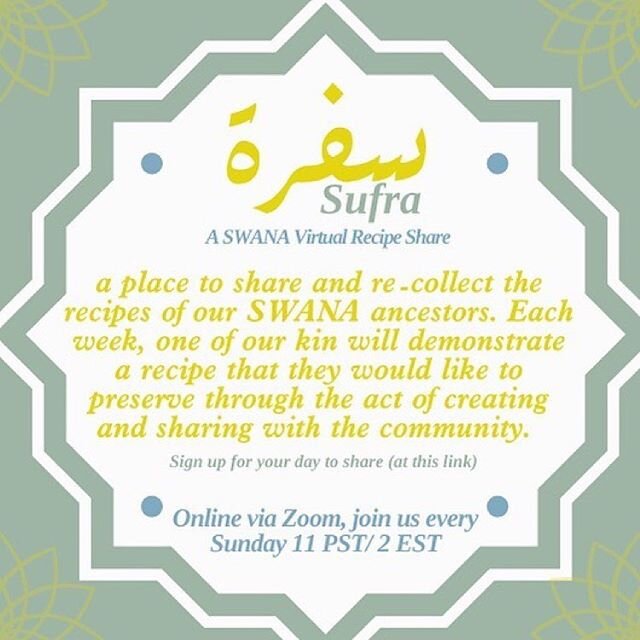 سفرة
Sufra
A SWANA Virtual Recipe Share

a place to share and re-collect the recipes of our SWANA ancestors. Each week, one of our kin will demonstrate a recipe that they would like to preserve through the act of creating and sharing with the community.

Sign up for your day to share (at this link)

Online via Zoom, join us every Sunday 11 PST/ 2 EST